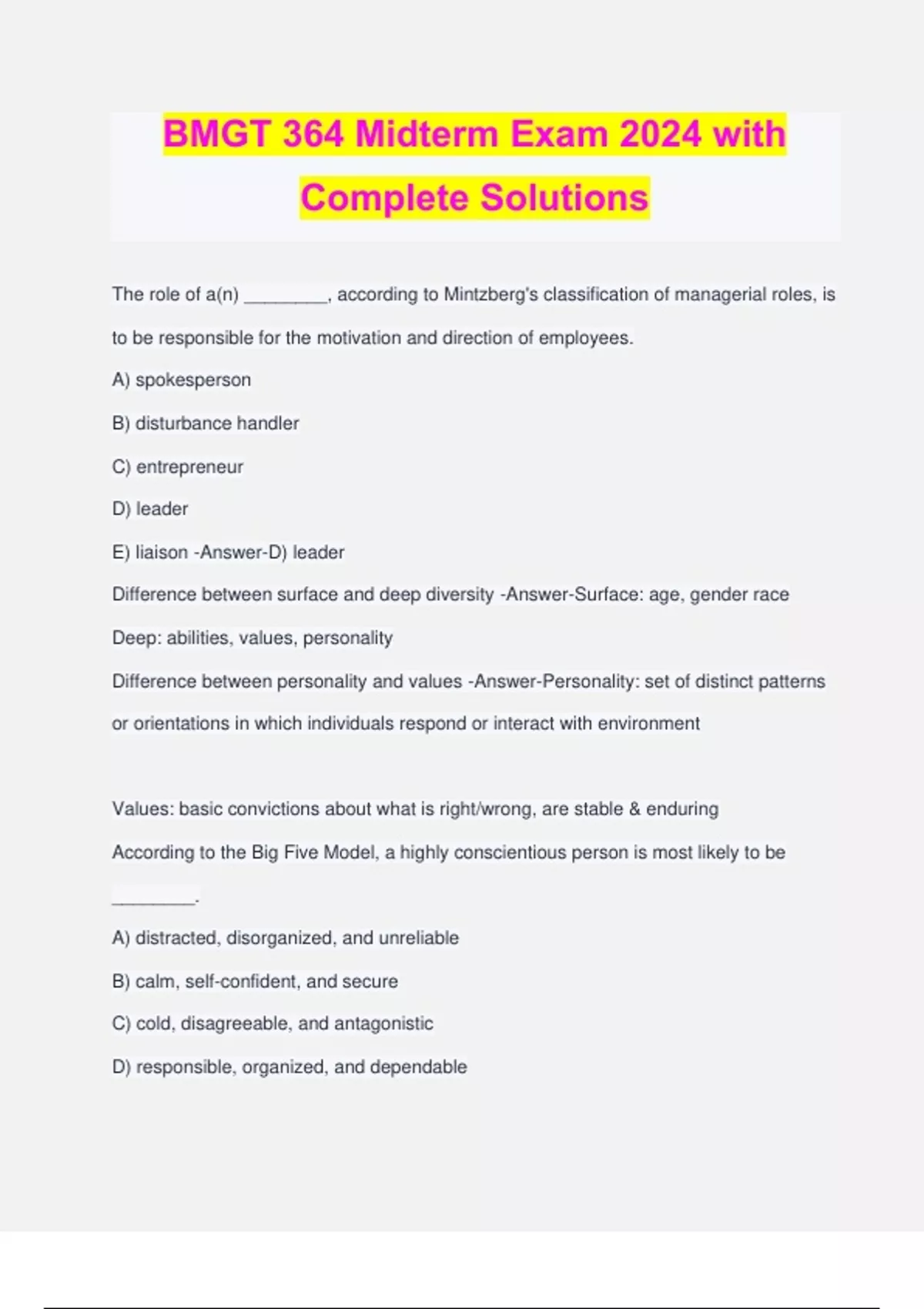 BMGT 364 Midterm Exam 2024 with Complete Solutions

The role of a(n) ________, according to Mintzberg's classification of managerial roles, is to be responsible for the motivation and direction of employees.

A) spokesperson

B) disturbance handler

C) entrepreneur

D) leader

E) liaison -Answer-D) leader

Difference between surface and deep diversity -Answer-Surface: age, gender race

Deep: abilities, values, personality

Difference between personality and values -Answer-Personality: set of distinct patterns or orientations in which individuals respond or interact with environment

Values: basic convictions about what is right/wrong, are stable & enduring

According to the Big Five Model, a highly conscientious person is most likely to be ________.

A) distracted, disorganized, and unreliable

B) calm, self-confident, and secure

C) cold, disagreeable, and antagonistic

D) responsible, organized, and dependable